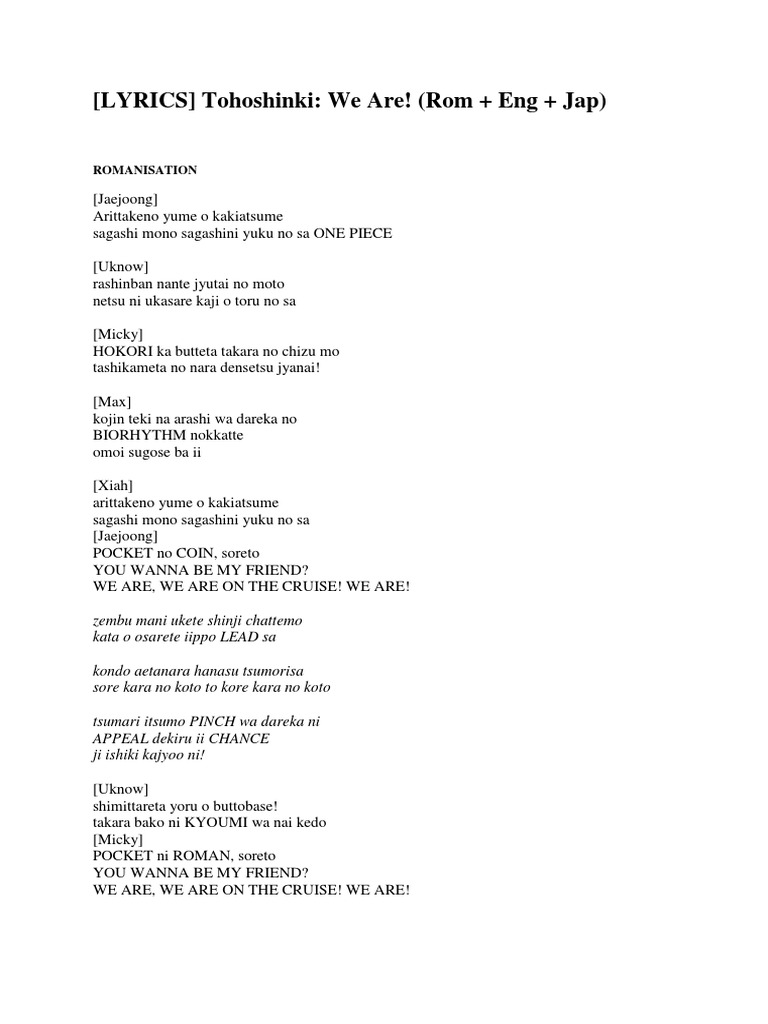 [LYRICS] Tohoshinki: We Are! (Rom + Eng + Jap)

ROMANISATION

[Jaejoong]
Arittakeno yume o kakiatsume
sagashi mono sagashini yuku no sa ONE PIECE

[Uknow]
rashinban nante jyutai no moto
netsu ni ukasare kaji o toru no sa

[Micky]
HOKORI ka butteta takara no chizu mo
tashikameta no nara densetsu jyanai!

[Max]
kojin teki na arashi wa dareka no
BIORHYTHM nokkatte
omoi sugose ba ii

[Xiah]
arittakeno yume o kakiatsume
sagashi mono sagashini yuku no sa
[Jaejoong]
POCKET no COIN, soreto
YOU WANNA BE MY FRIEND?
WE ARE, WE ARE ON THE CRUISE! WE ARE!

zembu mani ukete shinji chattemo
kata o osarete iippo LEAD sa

kondo aetanara hanasu tsumorisa
sore kara no koto to kore kara no koto

tsumari itsumo PINCH wa dareka ni
APPEAL dekiru ii CHANCE
ji ishiki kajyoo ni!

[Uknow]
shimittareta yoru o buttobase!
takara bako ni KYOUMI wa nai kedo
[Micky]
POCKET ni ROMAN, soreto
YOU WANNA BE MY FRIEND?
WE ARE, WE ARE ON THE CRUISE! WE ARE!